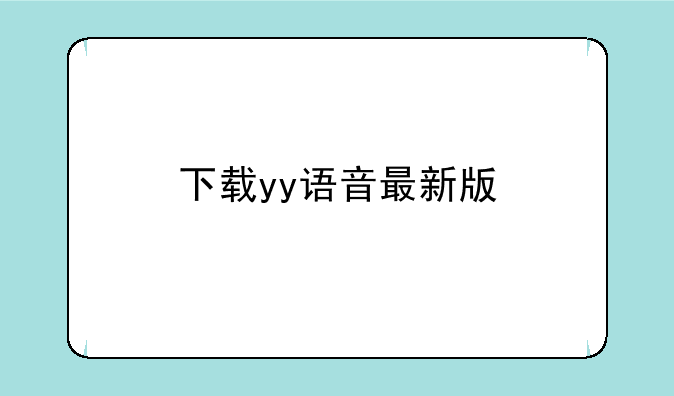 下载yy语音最新版